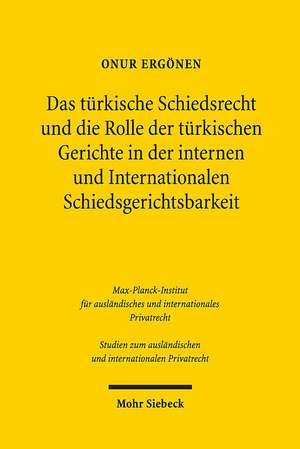 ONUR ERGÖNEN

Das türkische Schiedsrecht und die Rolle der türkischen Gerichte in der internen und Internationalen Schiedsgerichtsbarkeit

Max-Planck-Institut für ausländisches und internationales Privatrecht

Studien zum ausländischen und internationalen Privatrecht

Mohr Siebeck